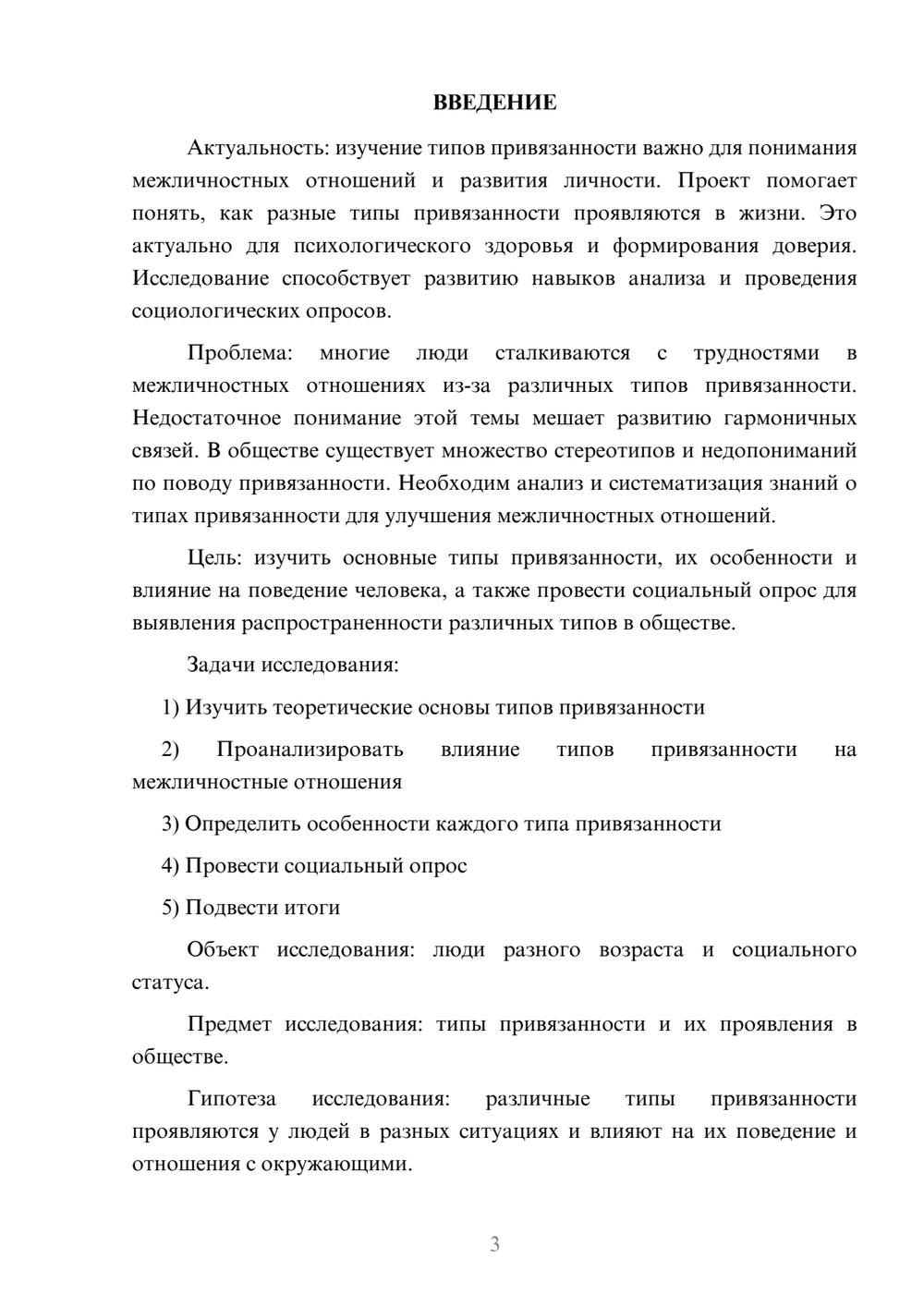 ВВЕДЕНИЕ

Актуальность: изучение типов привязанности важно для понимания межличностных отношений и развития личности. Проект помогает понять, как разные типы привязанности проявляются в жизни. Это актуально для психологического здоровья и формирования доверия. Исследование способствует развитию навыков анализа и проведения социологических опросов.

Проблема: многие люди сталкиваются с трудностями в межличностных отношениях из-за различных типов привязанности. Недостаточное понимание этой темы мешает развитию гармоничных связей. В обществе существует множество стереотипов и недопониманий по поводу привязанности. Необходим анализ и систематизация знаний о типах привязанности для улучшения межличностных отношений.

Цель: изучить основные типы привязанности, их особенности и влияние на поведение человека, а также провести социальный опрос для выявления распространенности различных типов в обществе.

Задачи исследования:

1) Изучить теоретические основы типов привязанности

2) Проанализировать влияние типов привязанности на межличностные отношения

3) Определить особенности каждого типа привязанности

4) Провести социальный опрос

5) Подвести итоги

Объект исследования: люди разного возраста и социального статуса.

Предмет исследования: типы привязанности и их проявления в обществе.

Гипотеза исследования: различные типы привязанности проявляются у людей в разных ситуациях и влияют на их поведение и отношения с окружающими.

3